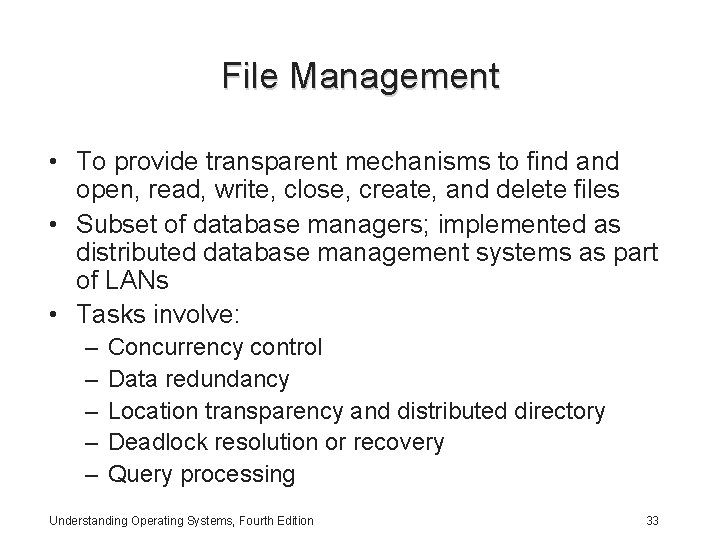 File Management

• To provide transparent mechanisms to find and open, read, write, close, create, and delete files
• Subset of database managers; implemented as distributed database management systems as part of LANs
• Tasks involve:
– Concurrency control
– Data redundancy
– Location transparency and distributed directory
– Deadlock resolution or recovery
– Query processing

Understanding Operating Systems, Fourth Edition

33